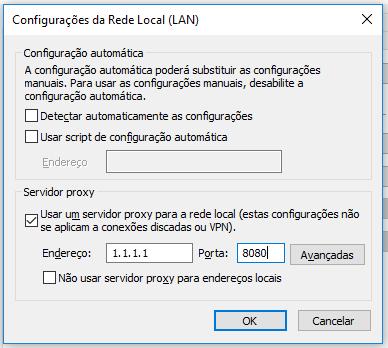 Configurações da Rede Local (LAN)

Configuração automática

A configuração automática poderá substituir as configurações manuais. Para usar as configurações manuais, desabilite a configuração automática.

Detectar automaticamente as configurações

Usar script de configuração automática

Endereço

Servidor proxy

Usar um servidor proxy para a rede local (estas configurações não se aplicam a conexões discadas ou VPN).

Endereço: 1.1.1.1 Porta: 8080 Avançadas

Não usar servidor proxy para endereços locais

OK Cancelar